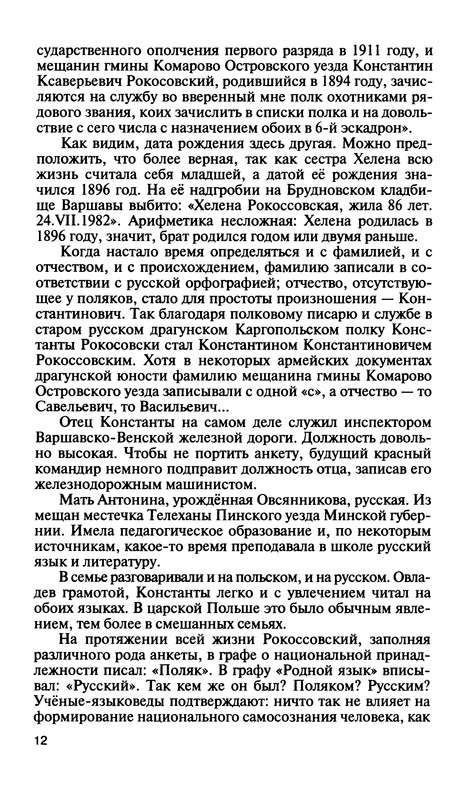 сударственного ополчения первого разряда в 1911 году, и мещанин гмины Комарово Островского уезда Константин Ксаверьевич Рокосовский, родившийся в 1894 году, зачисляются на службу во вверенный мне полк охотниками рядового звания, коих зачислить в списки полка и на довольствие с сего числа с назначением обоих в 6-й эскадрон».

Как видим, дата рождения здесь другая. Можно предположить, что более верная, так как сестра Хелена всю жизнь считала себя младшей, а датой её рождения значился 1896 год. На её надгробии на Брудновском кладбище Варшавы выбито: «Хелена Рокоссовская, жила 86 лет. 24.VII.1982». Арифметика несложная: Хелена родилась в 1896 году, значит, брат родился годом или двумя раньше.

Когда настало время определяться и с фамилией, и с отчеством, и с происхождением, фамилию записали в соответствии с русской орфографией; отчество, отсутствующее у поляков, стало для простоты произношения — Константинович. Так благодаря полковому писарю и службе в старом русском драгунском Каргопольском полку Константы Рокосовски стал Константином Константиновичем Рокоссовским. Хотя в некоторых армейских документах драгунской юности фамилию мещанина гмины Комарово Островского уезда записывали с одной «с», а отчество — то Савельевич, то Васильевич...

Отец Константы на самом деле служил инспектором Варшавско-Венской железной дороги. Должность довольно высокая. Чтобы не портить анкету, будущий красный командир немного подправит должность отца, записав его железнодорожным машинистом.

Мать Антонина, урождённая Овсянникова, русская. Из мещан местечка Телеханы Пинского уезда Минской губернии. Имела педагогическое образование и, по некоторым источникам, какое-то время преподавала в школе русский язык и литературу.

В семье разговаривали и на польском, и на русском. Овладев грамотой, Константы легко и с увлечением читал на обоих языках. В царской Польше это было обычным явлением, тем более в смешанных семьях.

На протяжении всей жизни Рокоссовский, заполняя различного рода анкеты, в графе о национальной принадлежности писал: «Поляк». В графу «Родной язык» вписывал: «Русский». Так кем же он был? Поляком? Русским? Учёные-языковеды подтверждают: ничто так не влияет на формирование национального самосознания человека, как

12